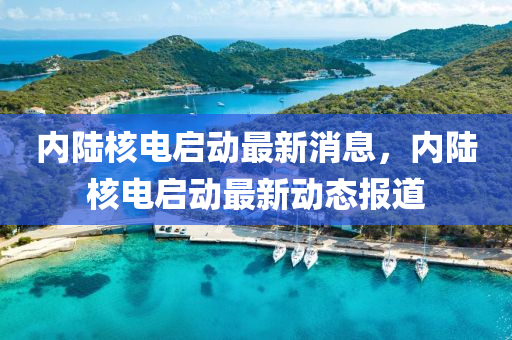 内陆核电启动最新消息，内陆核电启动最新动态报道